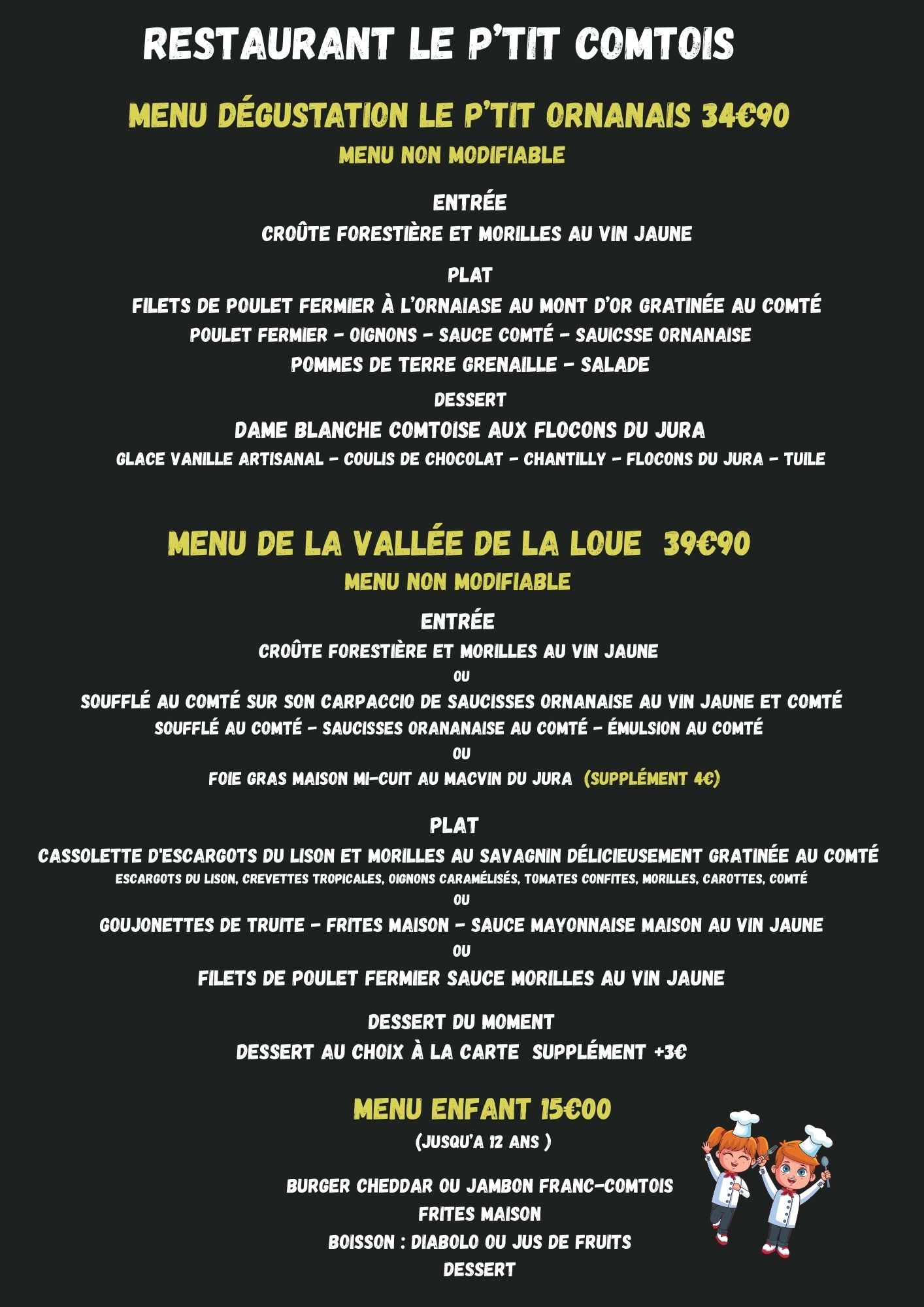 RESTAURANT LE P'TIT COMTOIS

MENU DÉGUSTATION LE P'TIT ORNANAIS 34€90
MENU NON MODIFIABLE

ENTRÉE
CROÛTE FORESTIÈRE ET MORILLES AU VIN JAUNE

PLAT
FILETS DE POULET FERMIER À L'ORNAIASE AU MONT D'OR GRATINÉE AU COMTÉ
POULET FERMIER - OIGNONS - SAUCE COMTÉ - SAUICSSE ORNANAISE
POMMES DE TERRE GRENAILLE - SALADE

DESSERT
DAME BLANCHE COMTOISE AUX FLOCONS DU JURA
GLACE VANILLE ARTISANAL - COULIS DE CHOCOLAT - CHANTILLY - FLOCONS DU JURA - TUILE

MENU DE LA VALLÉE DE LA LOUE 39€90
MENU NON MODIFIABLE

ENTRÉE
CROÛTE FORESTIÈRE ET MORILLES AU VIN JAUNE
OU
SOUFFLÉ AU COMTÉ SUR SON CARPACCIO DE SAUCISSES ORNANAISE AU VIN JAUNE ET COMTÉ
SOUFFLÉ AU COMTÉ - SAUCISSES ORANANAISE AU COMTÉ - ÉMULSION AU COMTÉ
OU
FOIE GRAS MAISON MI-CUIT AU MACVIN DU JURA (SUPPLÉMENT 4€)

PLAT
CASSOLETTE D'ESCARGOTS DU LISON ET MORILLES AU SAVAGNIN DÉLICIEUSEMENT GRATINÉE AU COMTÉ
ESCARGOTS DU LISON, CREVETTES TROPICALES, OIGNONS CARAMÉLISÉS, TOMATES CONFITES, MORILLES, CAROTTES, COMTÉ
OU
GOUJONETTES DE TRUITE - FRITES MAISON - SAUCE MAYONNAISE MAISON AU VIN JAUNE
OU
FILETS DE POULET FERMIER SAUCE MORILLES AU VIN JAUNE

DESSERT DU MOMENT
DESSERT AU CHOIX À LA CARTE SUPPLÉMENT +3€

MENU ENFANT 15€00
(JUSQU'A 12 ANS )

BURGER CHEDDAR OU JAMBON FRANC-COMTOIS
FRITES MAISON
BOISSON : DIABOLO OU JUS DE FRUITS
DESSERT